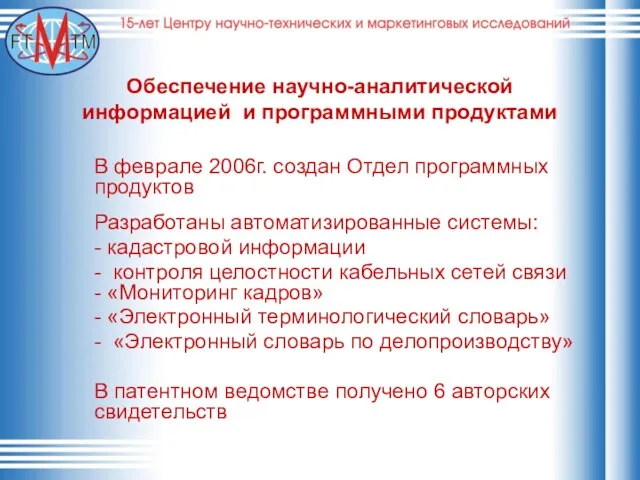 FT M TM

15-лет Центру научно-технических и маркетинговых исследований

Обеспечение научно-аналитической информацией и программными продуктами

В феврале 2006г. создан Отдел программных продуктов

Разработаны автоматизированные системы:
- кадастровой информации
- контроля целостности кабельных сетей связи
- «Мониторинг кадров»
- «Электронный терминологический словарь»
- «Электронный словарь по делопроизводству»

В патентном ведомстве получено 6 авторских свидетельств